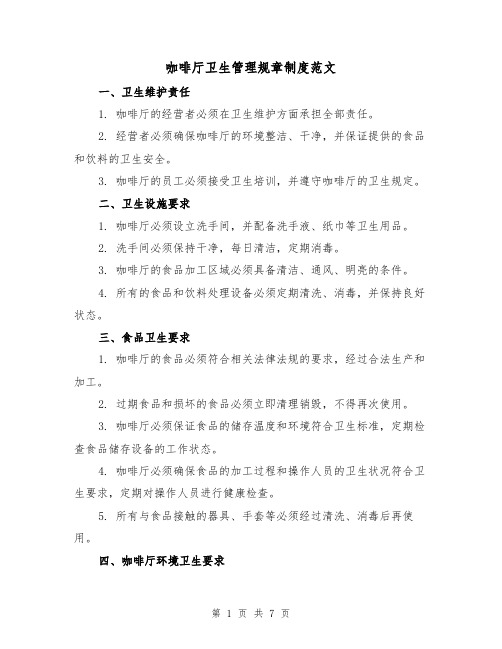 咖啡厅卫生管理规章制度范文

一、卫生维护责任

1. 咖啡厅的经营者必须在卫生维护方面承担全部责任。

2. 经营者必须确保咖啡厅的环境整洁、干净，并保证提供的食品和饮料的卫生安全。

3. 咖啡厅的员工必须接受卫生培训，并遵守咖啡厅的卫生规定。

二、卫生设施要求

1. 咖啡厅必须设立洗手间，并配备洗手液、纸巾等卫生用品。

2. 洗手间必须保持干净，每日清洁，定期消毒。

3. 咖啡厅的食品加工区域必须具备清洁、通风、明亮的条件。

4. 所有的食品和饮料处理设备必须定期清洗、消毒，并保持良好状态。

三、食品卫生要求

1. 咖啡厅的食品必须符合相关法律法规的要求，经过合法生产和加工。

2. 过期食品和损坏的食品必须立即清理销毁，不得再次使用。

3. 咖啡厅必须保证食品的储存温度和环境符合卫生标准，定期检查食品储存设备的工作状态。

4. 咖啡厅必须确保食品的加工过程和操作人员的卫生状况符合卫生要求，定期对操作人员进行健康检查。

5. 所有与食品接触的器具、手套等必须经过清洗、消毒后再使用。

四、咖啡厅环境卫生要求

第 1 页 共 7 页